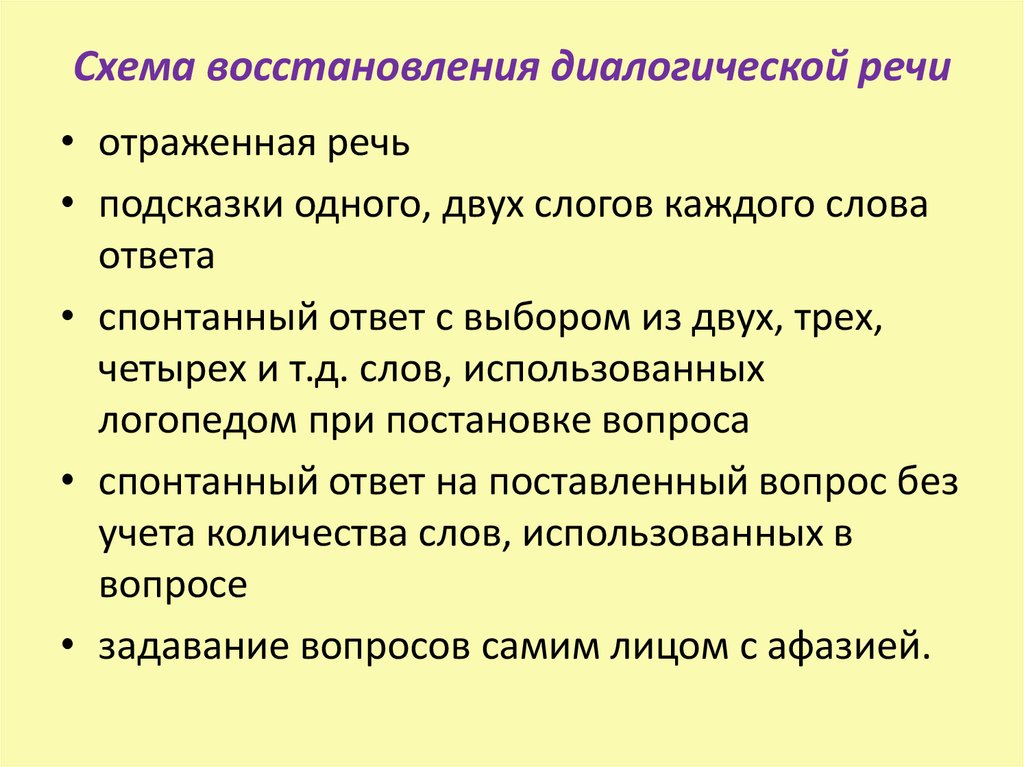 Схема восстановления диалогической речи

• отраженная речь
• подсказки одного, двух слогов каждого слова ответа
• спонтанный ответ с выбором из двух, трех, четырех и т.д. слов, использованных логопедом при постановке вопроса
• спонтанный ответ на поставленный вопрос без учета количества слов, использованных в вопросе
• задавание вопросов самим лицом с афазией.